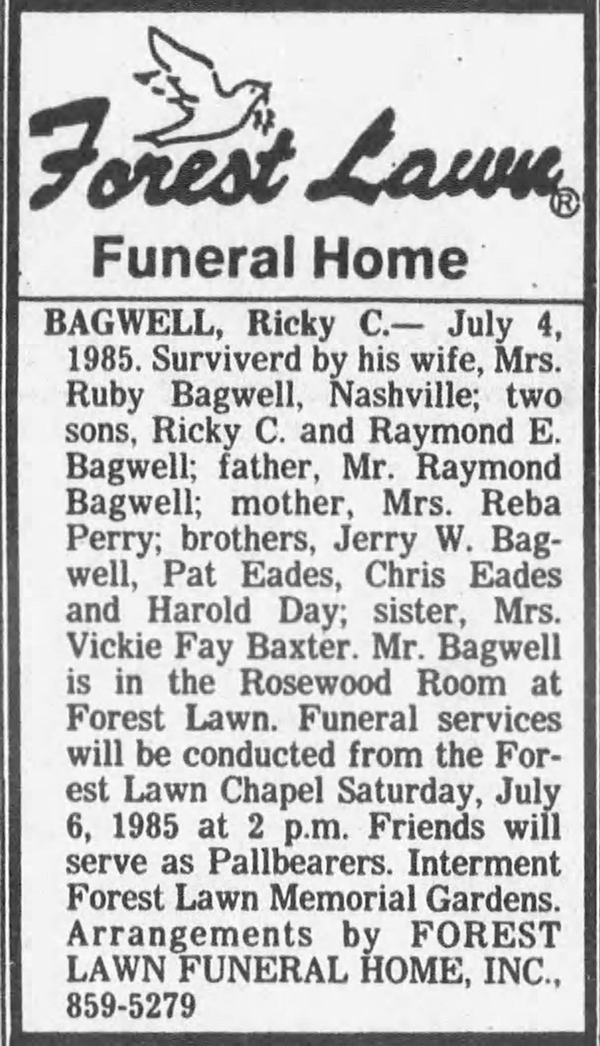 Forest Lawn®
Funeral Home

BAGWELL, Ricky C.— July 4, 1985. Surviverd by his wife, Mrs. Ruby Bagwell, Nashville; two sons, Ricky C. and Raymond E. Bagwell; father, Mr. Raymond Bagwell; mother, Mrs. Reba Perry; brothers, Jerry W. Bagwell, Pat Eades, Chris Eades and Harold Day; sister, Mrs. Vickie Fay Baxter. Mr. Bagwell is in the Rosewood Room at Forest Lawn. Funeral services will be conducted from the Forest Lawn Chapel Saturday, July 6, 1985 at 2 p.m. Friends will serve as Pallbearers. Interment Forest Lawn Memorial Gardens. Arrangements by FOREST LAWN FUNERAL HOME, INC., 859-5279